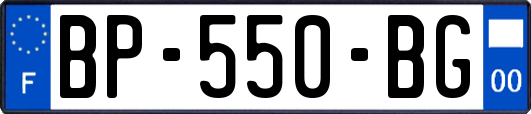 F
BP-550-BG
00